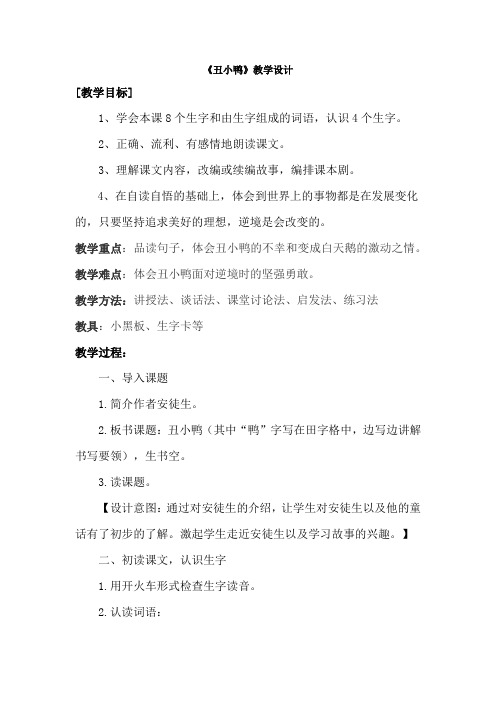 《丑小鸭》教学设计

[教学目标]

1、学会本课 8 个生字和由生字组成的词语，认识 4 个生字。

2、正确、流利、有感情地朗读课文。

3、理解课文内容，改编或续编故事，编排课本剧。

4、在自读自悟的基础上，体会到世界上的事物都是在发展变化的，只要坚持追求美好的理想，逆境是会改变的。

教学重点：品读句子，体会丑小鸭的不幸和变成白天鹅的激动之情。

教学难点：体会丑小鸭面对逆境时的坚强勇敢。

教学方法：讲授法、谈话法、课堂讨论法、启发法、练习法

教具：小黑板、生字卡等

教学过程：

一、导入课题

1.简介作者安徒生。

2.板书课题：丑小鸭（其中“鸭”字写在田字格中，边写边讲解书写要领），生书空。

3.读课题。

【设计意图：通过对安徒生的介绍，让学生对安徒生以及他的童话有了初步的了解。激起学生走近安徒生以及学习故事的兴趣。】

二、初读课文，认识生字

1.用开火车形式检查生字读音。

2.认读词语：